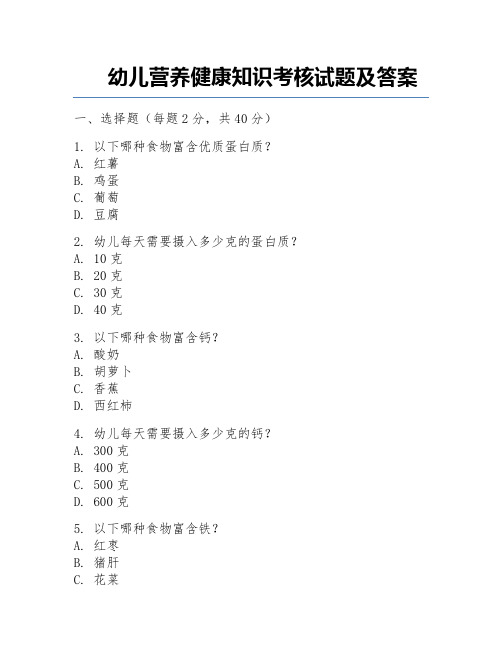 幼儿营养健康知识考核试题及答案

一、选择题（每题 2 分，共 40 分）

1. 以下哪种食物富含优质蛋白质？
A. 红薯
B. 鸡蛋
C. 葡萄
D. 豆腐

2. 幼儿每天需要摄入多少克的蛋白质？
A. 10 克
B. 20 克
C. 30 克
D. 40 克

3. 以下哪种食物富含钙？
A. 酸奶
B. 胡萝卜
C. 香蕉
D. 西红柿

4. 幼儿每天需要摄入多少克的钙？
A. 300 克
B. 400 克
C. 500 克
D. 600 克

5. 以下哪种食物富含铁？
A. 红枣
B. 猪肝
C. 花菜